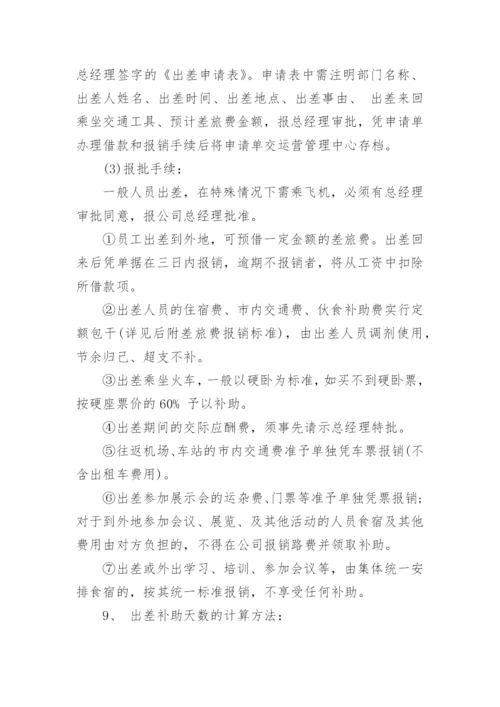 总经理签字的《出差申请表》。申请表中需注明部门名称、出差人姓名、出差时间、出差地点、出差事由、 出差来回乘坐交通工具、预计差旅费金额，报总经理审批，凭申请单办理借款和报销手续后将申请单交运营管理中心存档。

(3)报批手续：

一般人员出差，在特殊情况下需乘飞机，必须有总经理审批同意，报公司总经理批准。

①员工出差到外地，可预借一定金额的差旅费。出差回来后凭单据在三日内报销，逾期不报销者，将从工资中扣除所借款项。

②出差人员的住宿费、市内交通费、伙食补助费实行定额包干(详见后附差旅费报销标准)，由出差人员调剂使用，节余归己、超支不补。

③出差乘坐火车，一般以硬卧为标准，如买不到硬卧票，按硬座票价的 60% 予以补助。

④出差期间的交际应酬费，须事先请示总经理特批。

⑤往返机场、车站的市内交通费准予单独凭车票报销(不含出租车费用)。

⑥出差参加展示会的运杂费、门票等准予单独凭票报销；对于到外地参加会议、展览、及其他活动的人员食宿及其他费用由对方负担的，不得在公司报销路费并领取补助。

⑦出差或外出学习、培训、参加会议等，由集体统一安排食宿的，按其统一标准报销，不享受任何补助。

9、 出差补助天数的计算方法：